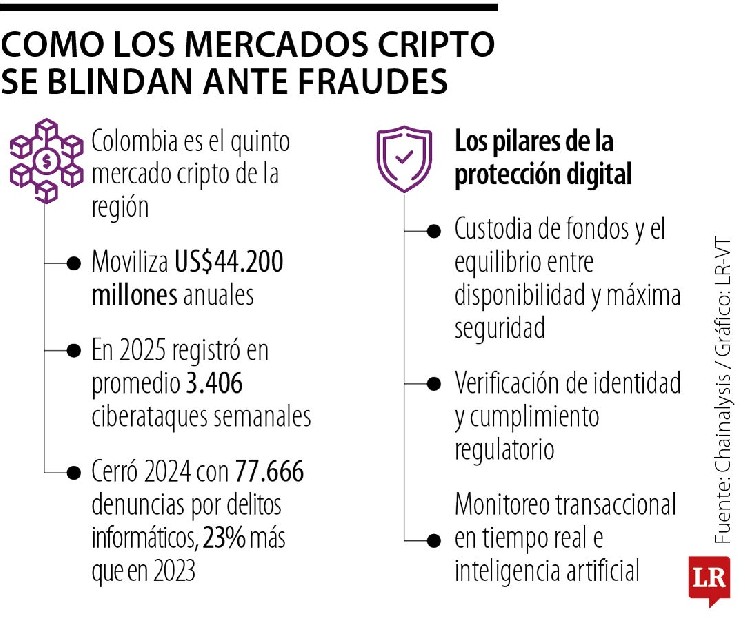 COMO LOS MERCADOS CRIPTO SE BLINDAN ANTE FRAUDES

Colombia es el quinto mercado cripto de la región

Moviliza US$44.200 millones anuales

En 2025 registró en promedio 3.406 ciberataques semanales

Cerró 2024 con 77.666 denuncias por delitos informáticos, 23% más que en 2023

Los pilares de la protección digital

Custodia de fondos y el equilibrio entre disponibilidad y máxima seguridad

Verificación de identidad y cumplimiento regulatorio

Monitoreo transaccional en tiempo real e inteligencia artificial

Fuente: Chainalysis / Gráfico: LR-VT

LR